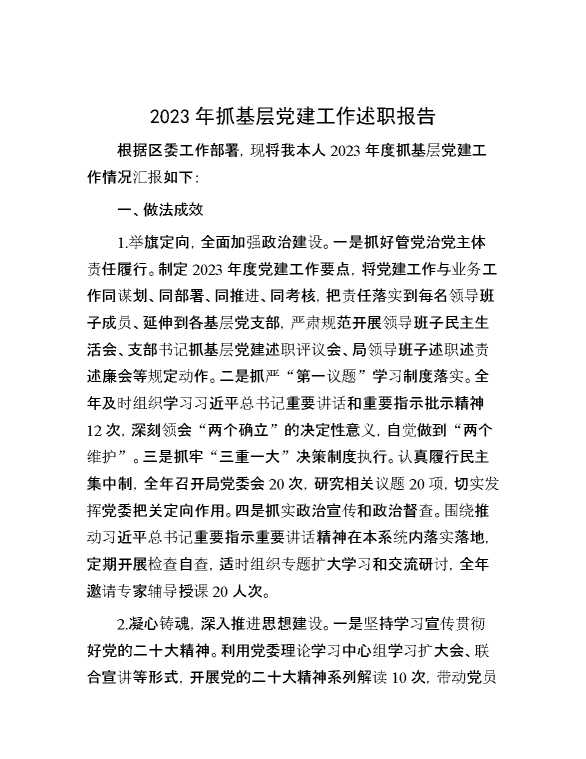 2023年抓基层党建工作述职报告

根据区委工作部署，现将我本人2023年度抓基层党建工作情况汇报如下：

一、做法成效

1.举旗定向，全面加强政治建设。一是抓好管党治党主体责任履行。制定2023年度党建工作要点，将党建工作与业务工作同谋划、同部署、同推进、同考核，把责任落实到每名领导班子成员、延伸到各基层党支部，严肃规范开展领导班子民主生活会、支部书记抓基层党建述职评议会、局领导班子述职述责述廉会等规定动作。二是抓严“第一议题”学习制度落实。全年及时组织学习习近平总书记重要讲话和重要指示批示精神12次，深刻领会“两个确立”的决定性意义，自觉做到“两个维护”。三是抓牢“三重一大”决策制度执行。认真履行民主集中制，全年召开局党委会20次，研究相关议题20项，切实发挥党委把关定向作用。四是抓实政治宣传和政治督查。围绕推动习近平总书记重要指示重要讲话精神在本系统内落实落地，定期开展检查自查，适时组织专题扩大学习和交流研讨，全年邀请专家辅导授课20人次。

2.凝心铸魂，深入推进思想建设。一是坚持学习宣传贯彻好党的二十大精神。利用党委理论学习中心组学习扩大会、联合宣讲等形式，开展党的二十大精神系列解读10次，带动党员